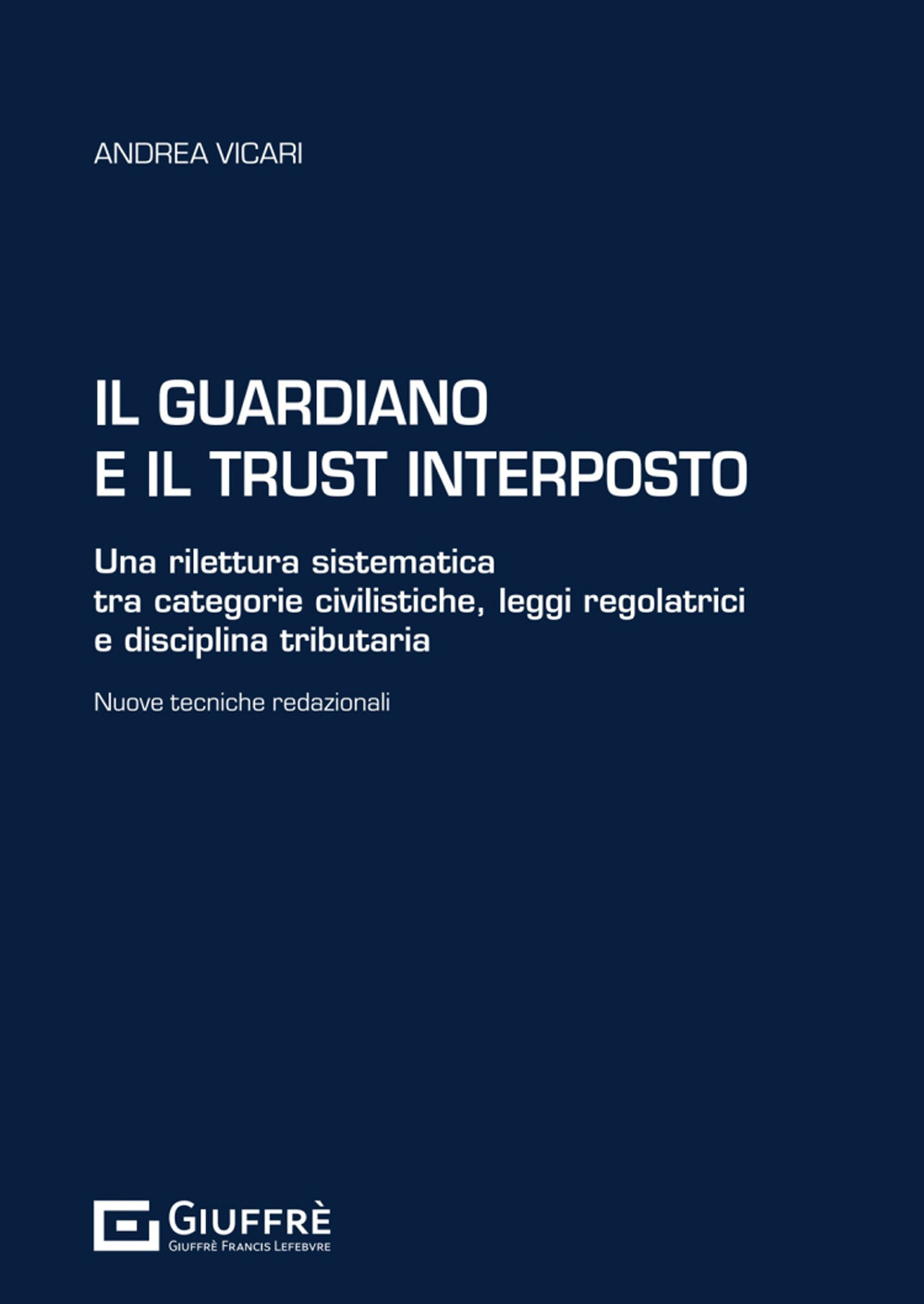 ANDREA VICARI

IL GUARDIANO
E IL TRUST INTERPOSTO

Una rilettura sistematica tra categorie civilistiche, leggi regolatrici e disciplina tributaria

Nuove tecniche redazionali

GIUFFRÈ
GIUFFRÈ FRANCIS LEFEBVRE